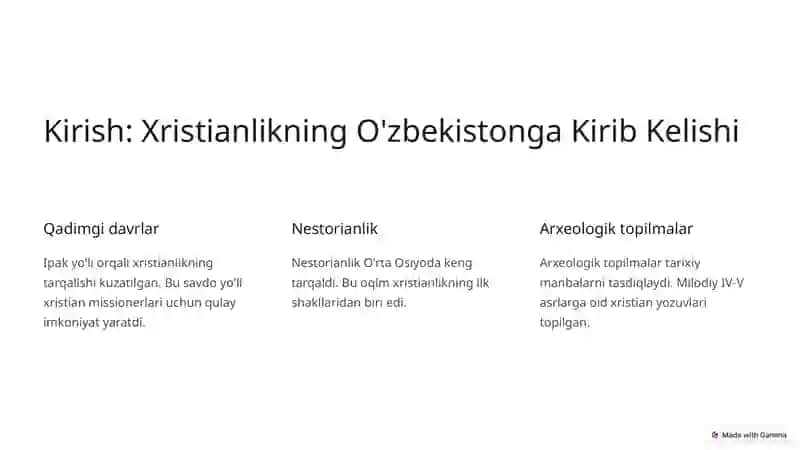 Kirish: Xristianlikning O'zbekistonga Kirib Kelishi

Qadimgi davrlar

Ipak yo'li orqali xristianlikning tarqalishi kuzatilgan. Bu savdo yo'li xristian missionerlari uchun qulay imkoniyat yaratdi.

Nestorianlik

Nestorianlik O'rta Osiyoda keng tarqaldi. Bu oqim xristianlikning ilk shakllaridan biri edi.

Arxeologik topilmalar

Arxeologik topilmalar tarixiy manbalarni tasdiqlaydi. Milodiy IV-V asrlarga oid xristian yozuvlari topilgan.

Made with Gamma